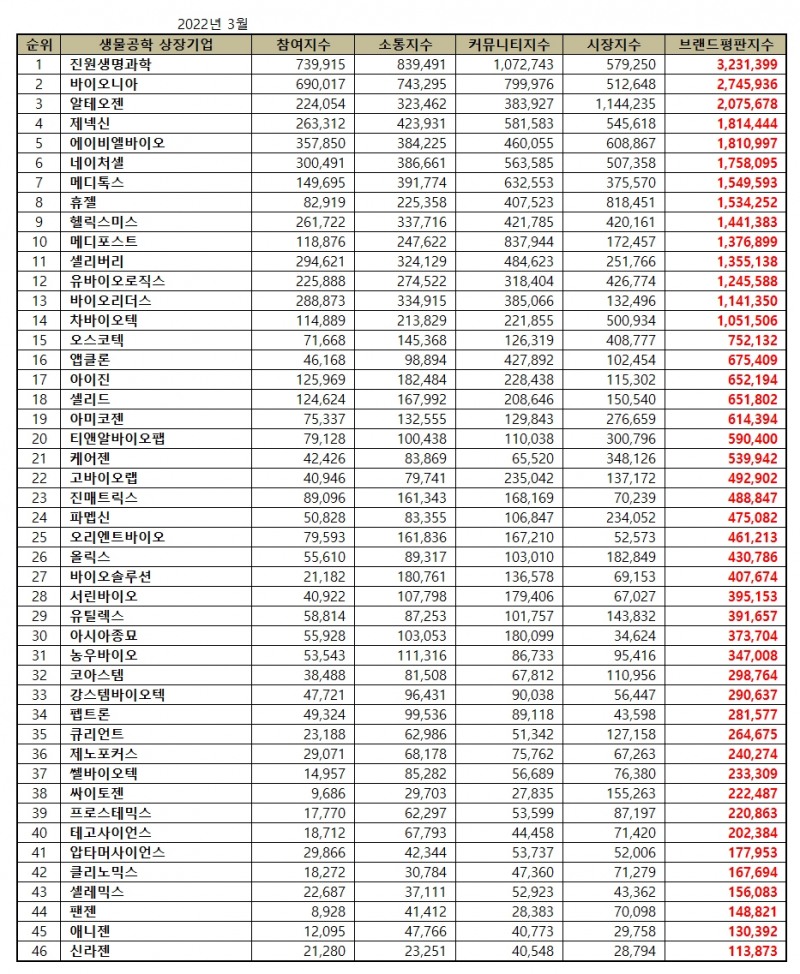 2022년 3월

| 순위 | 생물공학 상장기업 | 참여지수 | 소통지수 | 커뮤니티지수 | 시장지수 | 브랜드평판지수 |
|---|---|---|---|---|---|---|
| 1 | 진원생명과학 | 739,915 | 839,491 | 1,072,743 | 579,250 | 3,231,399 |
| 2 | 바이오니아 | 690,017 | 743,295 | 799,976 | 512,648 | 2,745,936 |
| 3 | 알테오젠 | 224,054 | 323,462 | 383,927 | 1,144,235 | 2,075,678 |
| 4 | 제넥신 | 263,312 | 423,931 | 581,583 | 545,618 | 1,814,444 |
| 5 | 에이비엘바이오 | 357,850 | 384,225 | 460,055 | 608,867 | 1,810,997 |
| 6 | 네이처셀 | 300,491 | 386,661 | 563,585 | 507,358 | 1,758,095 |
| 7 | 메디톡스 | 149,695 | 391,774 | 632,553 | 375,570 | 1,549,593 |
| 8 | 휴젤 | 82,919 | 225,358 | 407,523 | 818,451 | 1,534,252 |
| 9 | 헬릭스미스 | 261,722 | 337,716 | 421,785 | 420,161 | 1,441,383 |
| 10 | 메디포스트 | 118,876 | 247,622 | 837,944 | 172,457 | 1,376,899 |
| 11 | 셀리버리 | 294,621 | 324,129 | 484,623 | 251,766 | 1,355,138 |
| 12 | 유바이오로직스 | 225,888 | 274,522 | 318,404 | 426,774 | 1,245,588 |
| 13 | 바이오리더스 | 288,873 | 334,915 | 385,066 | 132,496 | 1,141,350 |
| 14 | 차바이오텍 | 114,889 | 213,829 | 221,855 | 500,934 | 1,051,506 |
| 15 | 오스코텍 | 71,668 | 145,368 | 126,319 | 408,777 | 752,132 |
| 16 | 앱클론 | 46,168 | 98,894 | 427,892 | 102,454 | 675,409 |
| 17 | 아이진 | 125,969 | 182,484 | 228,438 | 115,302 | 652,194 |
| 18 | 셀리드 | 124,624 | 167,992 | 208,646 | 150,540 | 651,802 |
| 19 | 아미코젠 | 75,337 | 132,555 | 129,843 | 276,659 | 614,394 |
| 20 | 티앤알바이오팹 | 79,128 | 100,438 | 110,038 | 300,796 | 590,400 |
| 21 | 케어젠 | 42,426 | 83,869 | 65,520 | 348,126 | 539,942 |
| 22 | 고바이오랩 | 40,946 | 79,741 | 235,042 | 137,172 | 492,902 |
| 23 | 진매트릭스 | 89,096 | 161,343 | 168,169 | 70,239 | 488,847 |
| 24 | 파멥신 | 50,828 | 83,355 | 106,847 | 234,052 | 475,082 |
| 25 | 오리엔트바이오 | 79,593 | 161,836 | 167,210 | 52,573 | 461,213 |
| 26 | 올릭스 | 55,610 | 89,317 | 103,010 | 182,849 | 430,786 |
| 27 | 바이오솔루션 | 21,182 | 180,761 | 136,578 | 69,153 | 407,674 |
| 28 | 서린바이오 | 40,922 | 107,798 | 179,406 | 67,027 | 395,153 |
| 29 | 유틸렉스 | 58,814 | 87,253 | 101,757 | 143,832 | 391,657 |
| 30 | 아시아종묘 | 55,928 | 103,053 | 180,099 | 34,624 | 373,704 |
| 31 | 농우바이오 | 53,543 | 111,316 | 86,733 | 95,416 | 347,008 |
| 32 | 코아스템 | 38,488 | 81,508 | 67,812 | 110,956 | 298,764 |
| 33 | 강스템바이오텍 | 47,721 | 96,431 | 90,038 | 56,447 | 290,637 |
| 34 | 펩트론 | 49,324 | 99,536 | 89,118 | 43,598 | 281,577 |
| 35 | 큐리언트 | 23,188 | 62,986 | 51,342 | 127,158 | 264,675 |
| 36 | 제노포커스 | 29,071 | 68,178 | 75,762 | 67,263 | 240,274 |
| 37 | 쎌바이오텍 | 14,957 | 85,282 | 56,689 | 76,380 | 233,309 |
| 38 | 싸이토젠 | 9,686 | 29,703 | 27,835 | 155,263 | 222,487 |
| 39 | 프로스테믹스 | 17,770 | 62,297 | 53,599 | 87,197 | 220,863 |
| 40 | 테고사이언스 | 18,712 | 67,793 | 44,458 | 71,420 | 202,384 |
| 41 | 압타머사이언스 | 29,866 | 42,344 | 53,737 | 52,006 | 177,953 |
| 42 | 클리노믹스 | 18,272 | 30,784 | 47,360 | 71,279 | 167,694 |
| 43 | 셀레믹스 | 22,687 | 37,111 | 52,923 | 43,362 | 156,083 |
| 44 | 팬젠 | 8,928 | 41,412 | 28,383 | 70,098 | 148,821 |
| 45 | 애니젠 | 12,095 | 47,766 | 40,773 | 29,758 | 130,392 |
| 46 | 신라젠 | 21,280 | 23,251 | 40,548 | 28,794 | 113,873 |